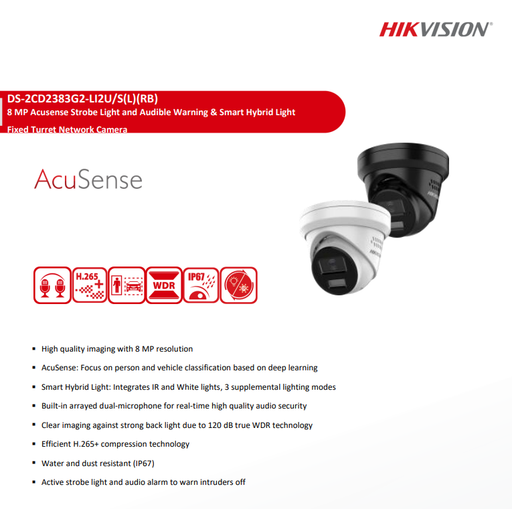 HIKVISION

DS-2CD2383G2-LI2U/S(L)(RB)
8 MP Acusense Strobe Light and Audible Warning & Smart Hybrid Light
Fixed Turret Network Camera

AcuSense

H.265+

WDR

IP67

• High quality imaging with 8 MP resolution
• AcuSense: Focus on person and vehicle classification based on deep learning
• Smart Hybrid Light: Integrates IR and White lights, 3 supplemental lighting modes
• Built-in arrayed dual-microphone for real-time high quality audio security
• Clear imaging against strong back light due to 120 dB true WDR technology
• Efficient H.265+ compression technology
• Water and dust resistant (IP67)
• Active strobe light and audio alarm to warn intruders off